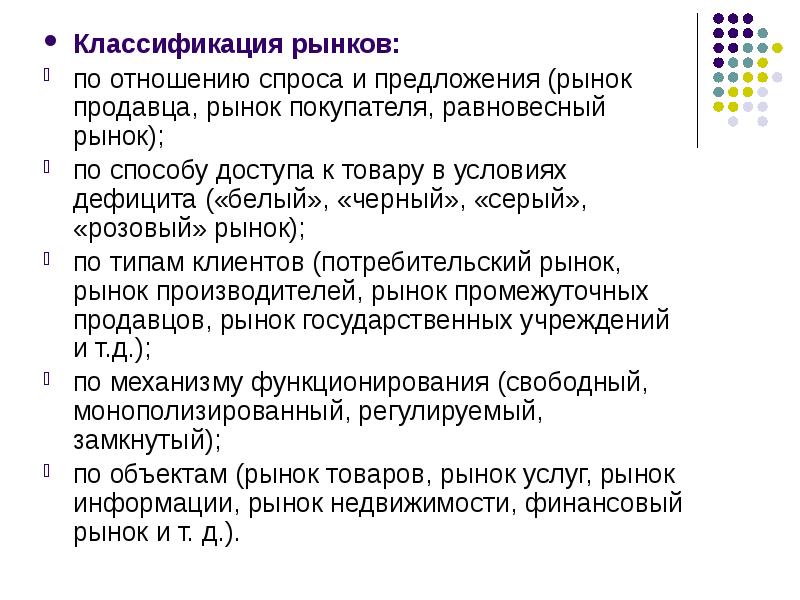 Классификация рынков:

по отношению спроса и предложения (рынок продавца, рынок покупателя, равновесный рынок);

по способу доступа к товару в условиях дефицита («белый», «черный», «серый», «розовый» рынок);

по типам клиентов (потребительский рынок, рынок производителей, рынок промежуточных продавцов, рынок государственных учреждений и т.д.);

по механизму функционирования (свободный, монополизированный, регулируемый, замкнутый);

по объектам (рынок товаров, рынок услуг, рынок информации, рынок недвижимости, финансовый рынок и т. д.).